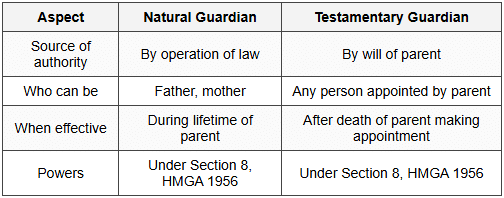 | Aspect | Natural Guardian | Testamentary Guardian |
|---|---|---|
| Source of authority | By operation of law | By will of parent |
| Who can be | Father, mother | Any person appointed by parent |
| When effective | During lifetime of parent | After death of parent making appointment |
| Powers | Under Section 8, HMGA 1956 | Under Section 8, HMGA 1956 |